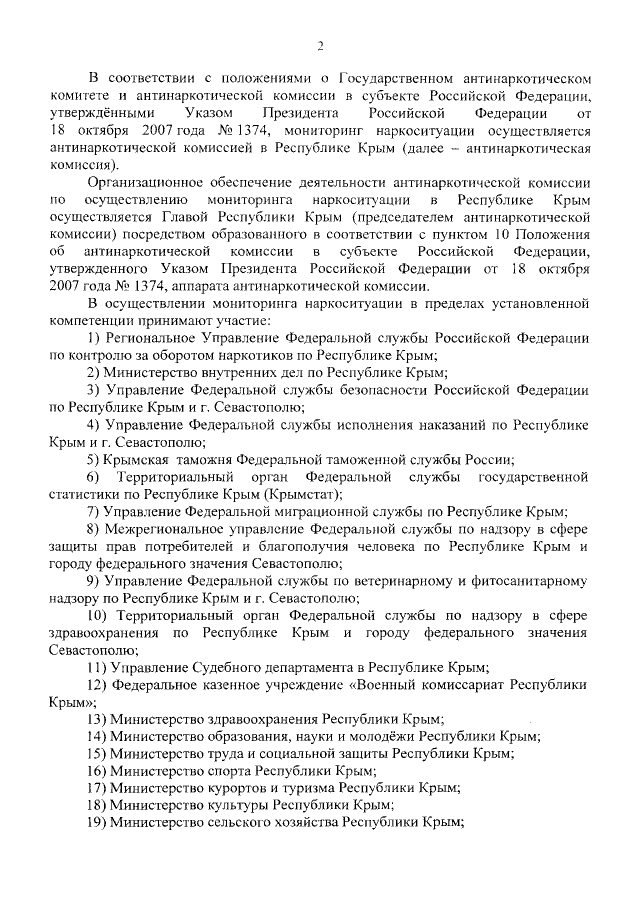 2

В соответствии с положениями о Государственном антинаркотическом комитете и антинаркотической комиссии в субъекте Российской Федерации, утверждёнными Указом Президента Российской Федерации от 18 октября 2007 года № 1374, мониторинг наркоситуации осуществляется антинаркотической комиссией в Республике Крым (далее – антинаркотическая комиссия).

Организационное обеспечение деятельности антинаркотической комиссии по осуществлению мониторинга наркоситуации в Республике Крым осуществляется Главой Республики Крым (председателем антинаркотической комиссии) посредством образованного в соответствии с пунктом 10 Положения об антинаркотической комиссии в субъекте Российской Федерации, утвержденного Указом Президента Российской Федерации от 18 октября 2007 года № 1374, аппарата антинаркотической комиссии.

В осуществлении мониторинга наркоситуации в пределах установленной компетенции принимают участие:

1) Региональное Управление Федеральной службы Российской Федерации по контролю за оборотом наркотиков по Республике Крым;

2) Министерство внутренних дел по Республике Крым;

3) Управление Федеральной службы безопасности Российской Федерации по Республике Крым и г. Севастополю;

4) Управление Федеральной службы исполнения наказаний по Республике Крым и г. Севастополю;

5) Крымская таможня Федеральной таможенной службы России;

6) Территориальный орган Федеральной службы государственной статистики по Республике Крым (Крымстат);

7) Управление Федеральной миграционной службы по Республике Крым;

8) Межрегиональное управление Федеральной службы по надзору в сфере защиты прав потребителей и благополучия человека по Республике Крым и городу федерального значения Севастополю;

9) Управление Федеральной службы по ветеринарному и фитосанитарному надзору по Республике Крым и г. Севастополю;

10) Территориальный орган Федеральной службы по надзору в сфере здравоохранения по Республике Крым и городу федерального значения Севастополю;

11) Управление Судебного департамента в Республике Крым;

12) Федеральное казенное учреждение «Военный комиссариат Республики Крым»;

13) Министерство здравоохранения Республики Крым;

14) Министерство образования, науки и молодёжи Республики Крым;

15) Министерство труда и социальной защиты Республики Крым;

16) Министерство спорта Республики Крым;

17) Министерство курортов и туризма Республики Крым;

18) Министерство культуры Республики Крым;

19) Министерство сельского хозяйства Республики Крым;